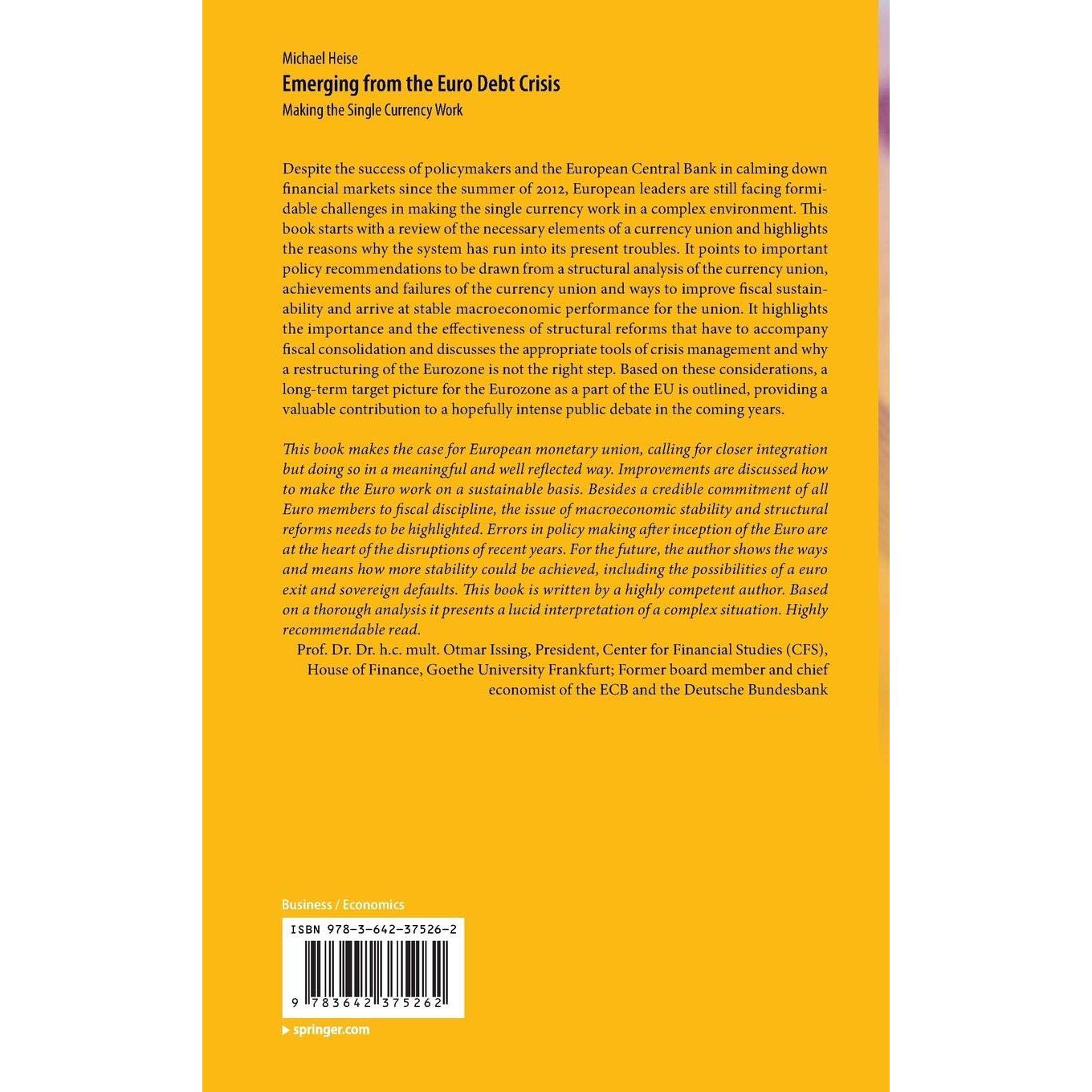 Michael Heise
Emerging from the Euro Debt Crisis
Making the Single Currency Work

Despite the success of policymakers and the European Central Bank in calming down financial markets since the summer of 2012, European leaders are still facing formidable challenges in making the single currency work in a complex environment. This book starts with a review of the necessary elements of a currency union and highlights the reasons why the system has run into its present troubles. It points to important policy recommendations to be drawn from a structural analysis of the currency union, achievements and failures of the currency union and ways to improve fiscal sustainability and arrive at stable macroeconomic performance for the union. It highlights the importance and the effectiveness of structural reforms that have to accompany fiscal consolidation and discusses the appropriate tools of crisis management and why a restructuring of the Eurozone is not the right step. Based on these considerations, a long-term target picture for the Eurozone as a part of the EU is outlined, providing a valuable contribution to a hopefully intense public debate in the coming years.

This book makes the case for European monetary union, calling for closer integration but doing so in a meaningful and well reflected way. Improvements are discussed how to make the Euro work on a sustainable basis. Besides a credible commitment of all Euro members to fiscal discipline, the issue of macroeconomic stability and structural reforms needs to be highlighted. Errors in policy making after inception of the Euro are at the heart of the disruptions of recent years. For the future, the author shows the ways and means how more stability could be achieved, including the possibilities of a euro exit and sovereign defaults. This book is written by a highly competent author. Based on a thorough analysis it presents a lucid interpretation of a complex situation. Highly recommendable read.
Prof. Dr. Dr. h.c. mult. Otmar Issing, President, Center for Financial Studies (CFS), House of Finance, Goethe University Frankfurt; Former board member and chief economist of the ECB and the Deutsche Bundesbank

Business / Economics
ISBN 978-3-642-37526-2
9 783642 375262
springer.com